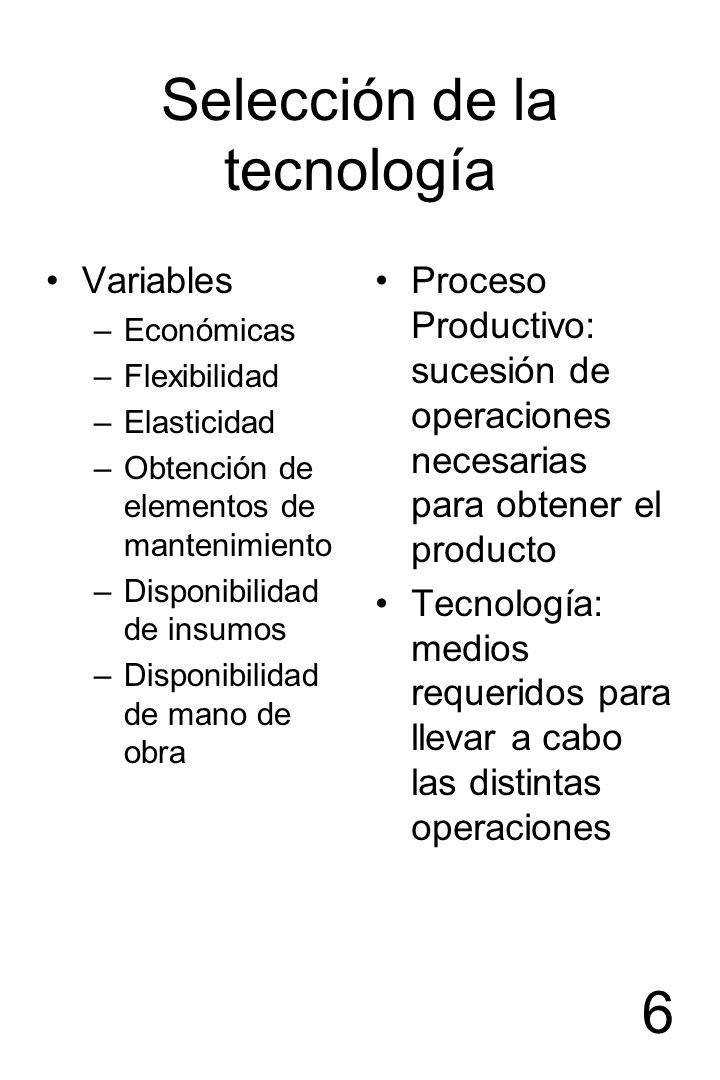 Selección de la tecnología

•Variables
–Económicas
–Flexibilidad
–Elasticidad
–Obtención de elementos de mantenimiento
–Disponibilidad de insumos
–Disponibilidad de mano de obra

•Proceso Productivo: sucesión de operaciones necesarias para obtener el producto
•Tecnología: medios requeridos para llevar a cabo las distintas operaciones

6